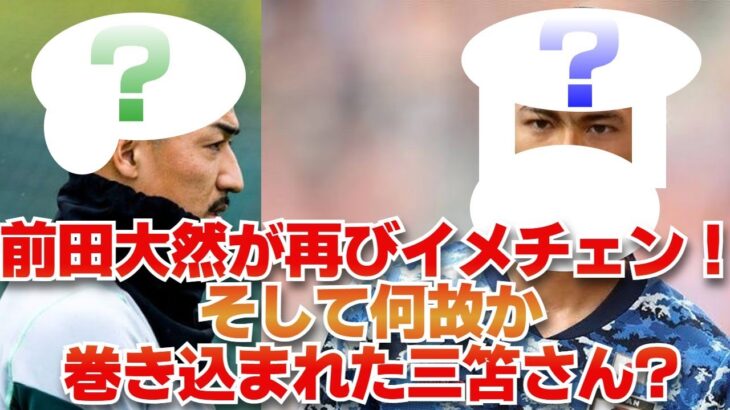 ?
?
前田大然が再びイメチェン！
そして何故か
巻き込まれた三笘さん?